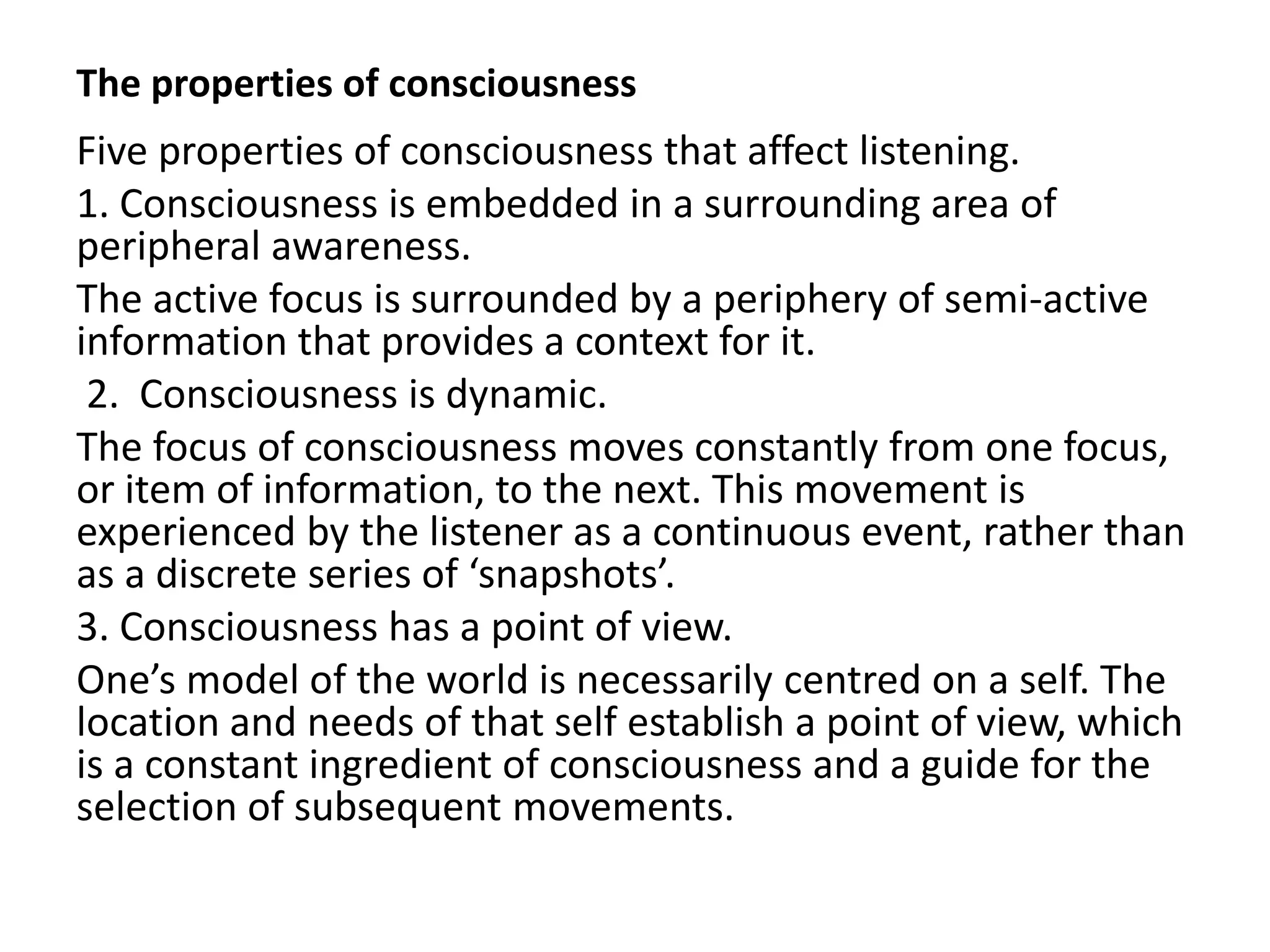 The properties of consciousness

Five properties of consciousness that affect listening.

1. Consciousness is embedded in a surrounding area of peripheral awareness.

The active focus is surrounded by a periphery of semi-active information that provides a context for it.

2. Consciousness is dynamic.

The focus of consciousness moves constantly from one focus, or item of information, to the next. This movement is experienced by the listener as a continuous event, rather than as a discrete series of ‘snapshots’.

3. Consciousness has a point of view.

One’s model of the world is necessarily centred on a self. The location and needs of that self establish a point of view, which is a constant ingredient of consciousness and a guide for the selection of subsequent movements.